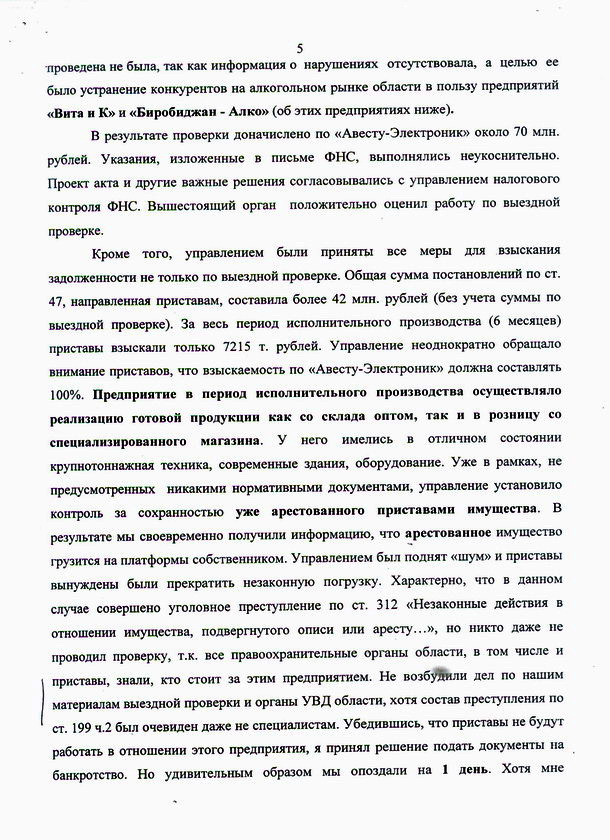 5

проведена не была, так как информация о нарушениях отсутствовала, а целью ее было устранение конкурентов на алкогольном рынке области в пользу предприятий «Вита и К» и «Биробиджан - Алко» (об этих предприятиях ниже).

В результате проверки доначислено по «Авесту-Электроник» около 70 млн. рублей. Указания, изложенные в письме ФНС, выполнялись неукоснительно. Проект акта и другие важные решения согласовывались с управлением налогового контроля ФНС. Вышестоящий орган положительно оценил работу по выездной проверке.

Кроме того, управлением были приняты все меры для взыскания задолженности не только по выездной проверке. Общая сумма постановлений по ст. 47, направленная приставам, составила более 42 млн. рублей (без учета суммы по выездной проверке). За весь период исполнительного производства (6 месяцев) приставы взыскали только 7215 т. рублей. Управление неоднократно обращало внимание приставов, что взыскаемость по «Авесту-Электроник» должна составлять 100%. Предприятие в период исполнительного производства осуществляло реализацию готовой продукции как со склада оптом, так и в розницу со специализированного магазина. У него имелись в отличном состоянии крупнотоннажная техника, современные здания, оборудование. Уже в рамках, не предусмотренных никакими нормативными документами, управление установило контроль за сохранностью уже арестованного приставами имущества. В результате мы своевременно получили информацию, что арестованное имущество грузится на платформы собственником. Управлением был поднят «шум» и приставы вынуждены были прекратить незаконную погрузку. Характерно, что в данном случае совершено уголовное преступление по ст. 312 «Незаконные действия в отношении имущества, подвергнутого описи или аресту…», но никто даже не проводил проверку, т.к. все правоохранительные органы области, в том числе и приставы, знали, кто стоит за этим предприятием. Не возбудили дел по нашим материалам выездной проверки и органы УВД области, хотя состав преступления по ст. 199 ч.2 был очевиден даже не специалистам. Убедившись, что приставы не будут работать в отношении этого предприятия, я принял решение подать документы на банкротство. Но удивительным образом мы опоздали на 1 день. Хотя мне